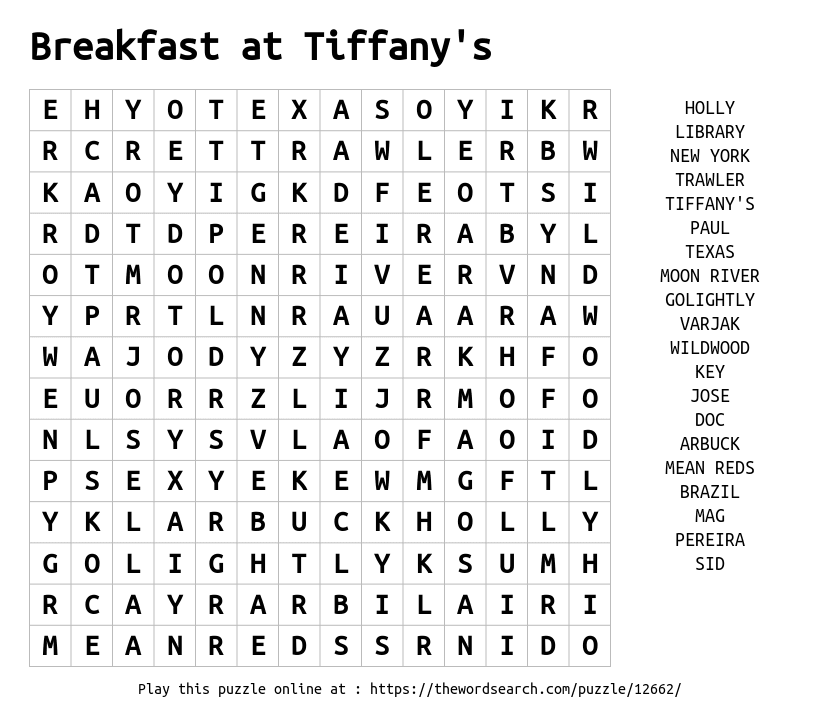 Breakfast at Tiffany's

| E | H | Y | O | T | E | X | A | S | O | Y | I | K | R |
|---|---|---|---|---|---|---|---|---|---|---|---|---|---|
| R | C | R | E | T | T | R | A | W | L | E | R | B | W |
| K | A | O | Y | I | G | K | D | F | E | O | T | S | I |
| R | D | T | D | P | E | R | E | I | R | A | B | Y | L |
| O | T | M | O | O | N | R | I | V | E | R | V | N | D |
| Y | P | R | T | L | N | R | A | U | A | A | R | A | W |
| W | A | J | O | D | Y | Z | Y | Z | R | K | H | F | O |
| E | U | O | R | R | Z | L | I | J | R | M | O | F | O |
| N | L | S | Y | S | V | L | A | O | F | A | O | I | D |
| P | S | E | X | Y | E | K | E | W | M | G | F | T | L |
| Y | K | L | A | R | B | U | C | K | H | O | L | L | Y |
| G | O | L | I | G | H | T | L | Y | K | S | U | M | H |
| R | C | A | Y | R | A | R | B | I | L | A | I | R | I |
| M | E | A | N | R | E | D | S | S | R | N | I | D | O |

HOLLY
LIBRARY
NEW YORK
TRAWLER
TIFFANY'S
PAUL
TEXAS
MOON RIVER
GOLIGHTLY
VARJAK
WILDWOOD
KEY
JOSE
DOC
ARBUCK
MEAN REDS
BRAZIL
MAG
PEREIRA
SID

Play this puzzle online at : https://thewordsearch.com/puzzle/12662/